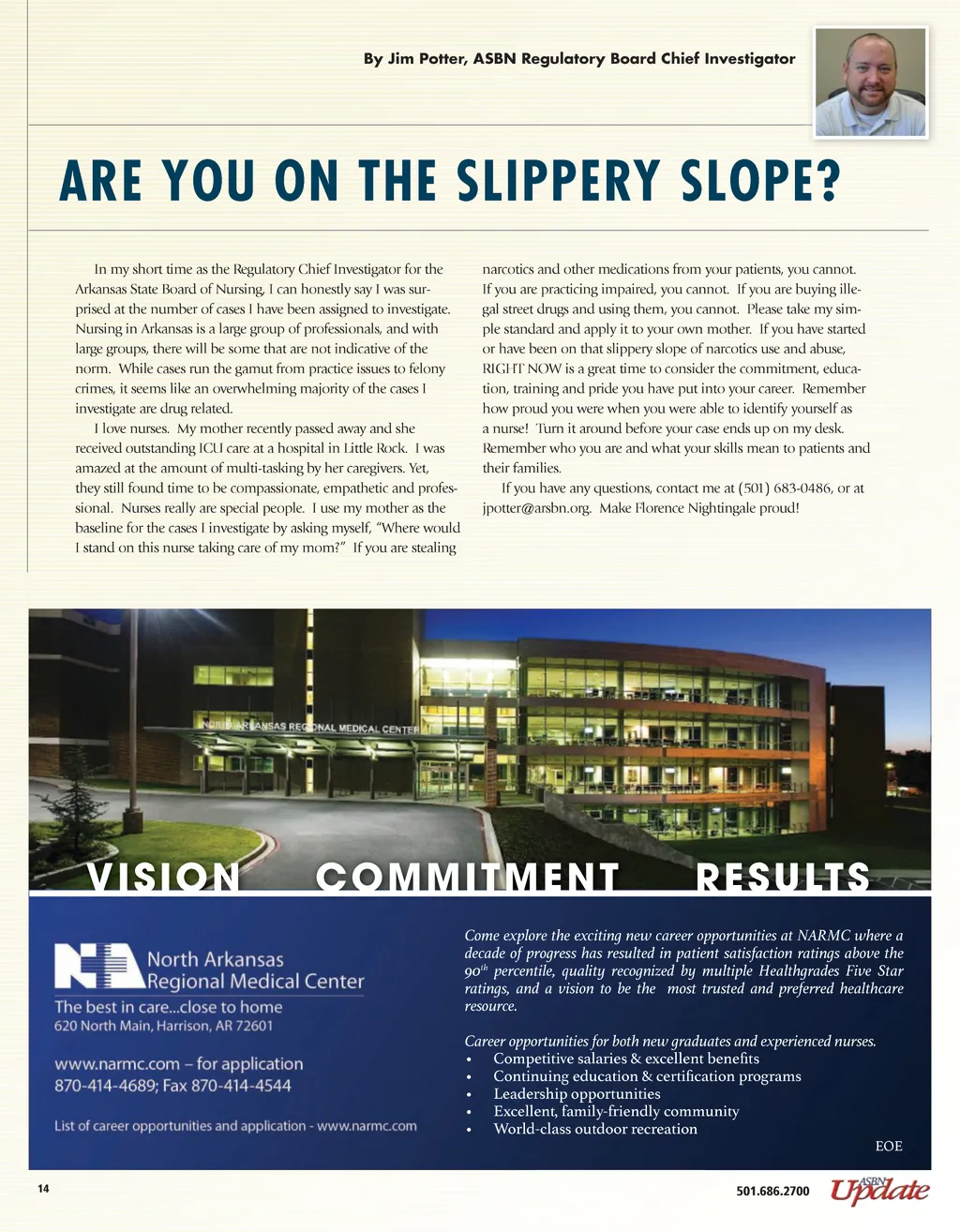 By Jim Potter, ASBN Regulatory Board Chief Investigator

ARE YOU ON THE SLIPPERY SLOPE?

In my short time as the Regulatory Chief Investigator for the Arkansas State Board of Nursing, I can honestly say I was surprised at the number of cases I have been assigned to investigate. Nursing in Arkansas is a large group of professionals, and with large groups, there will be some that are not indicative of the norm. While cases run the gamut from practice issues to felony crimes, it seems like an overwhelming majority of the cases I investigate are drug related.

I love nurses. My mother recently passed away and she received outstanding ICU care at a hospital in Little Rock. I was amazed at the amount of multi-tasking by her caregivers. Yet, they still found time to be compassionate, empathetic and professional. Nurses really are special people. I use my mother as the baseline for the cases I investigate by asking myself, "Where would I stand on this nurse taking care of my mom?" If you are stealing narcotics and other medications from your patients, you cannot. If you are practicing impaired, you cannot. If you are buying illegal street drugs and using them, you cannot. Please take my simple standard and apply it to your own mother. If you have started or have been on that slippery slope of narcotics use and abuse, RIGHT NOW is a great time to consider the commitment, education, training and pride you have put into your career. Remember how proud you were when you were able to identify yourself as a nurse! Turn it around before your case ends up on my desk. Remember who you are and what your skills mean to patients and their families.

If you have any questions, contact me at (501) 683-0486, or at jpotter@arsbn.org. Make Florence Nightingale proud!

NORTH ARKANSAS REGIONAL MEDICAL CENTER

VISION COMMITMENT RESULTS

North Arkansas Regional Medical Center
The best in care...close to home
620 North Main, Harrison, AR 72601

www.narmc.com – for application
870-414-4689; Fax 870-414-4544

List of career opportunities and application - www.narmc.com

Come explore the exciting new career opportunities at NARMC where a decade of progress has resulted in patient satisfaction ratings above the $90^{th}$ percentile, quality recognized by multiple Healthgrades Five Star ratings, and a vision to be the most trusted and preferred healthcare resource.

Career opportunities for both new graduates and experienced nurses.
• Competitive salaries & excellent benefits
• Continuing education & certification programs
• Leadership opportunities
• Excellent, family-friendly community
• World-class outdoor recreation

EOE

14

501.686.2700 ASBN Update